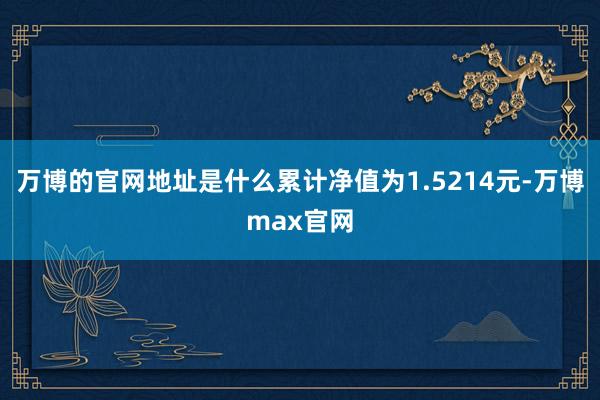 万博的官网地址是什么累计净值为1.5214元-万博max官网